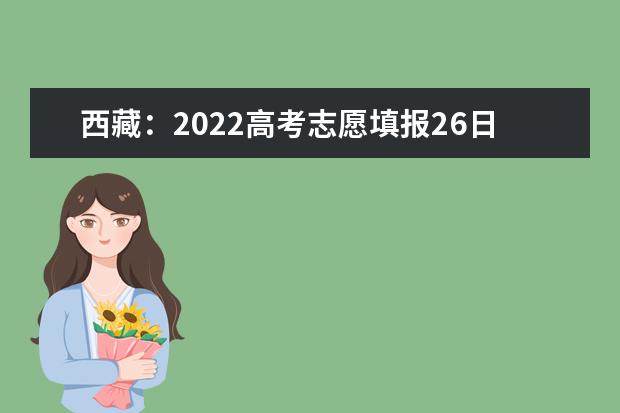 西藏：2022高考志愿填报26日